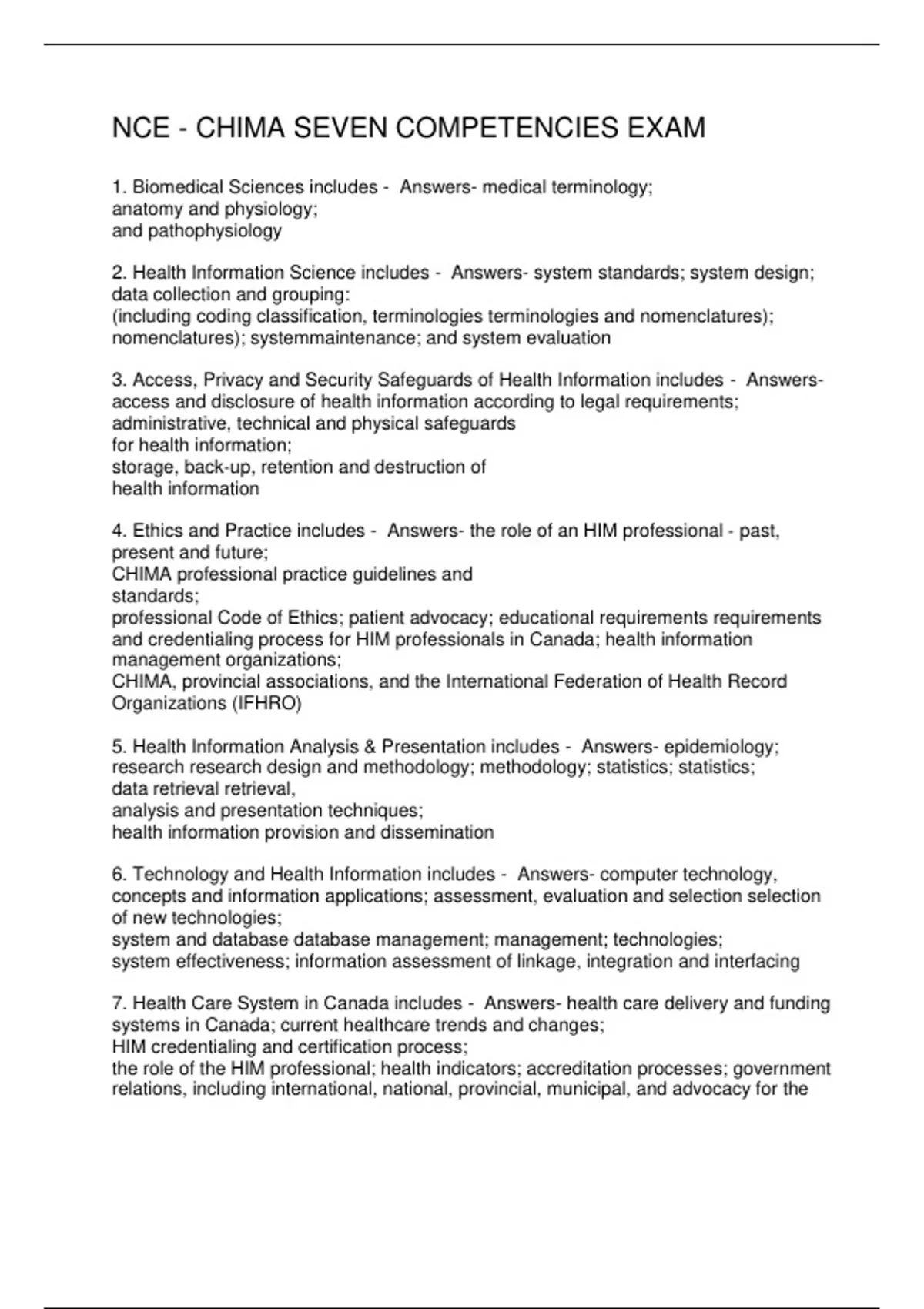 NCE - CHIMA SEVEN COMPETENCIES EXAM

1. Biomedical Sciences includes - Answers- medical terminology;
anatomy and physiology;
and pathophysiology

2. Health Information Science includes - Answers- system standards; system design; data collection and grouping:
(including coding classification, terminologies terminologies and nomenclatures); nomenclatures); systemmaintenance; and system evaluation

3. Access, Privacy and Security Safeguards of Health Information includes - Answers- access and disclosure of health information according to legal requirements;
administrative, technical and physical safeguards
for health information;
storage, back-up, retention and destruction of
health information

4. Ethics and Practice includes - Answers- the role of an HIM professional - past, present and future;
CHIMA professional practice guidelines and
standards;
professional Code of Ethics; patient advocacy; educational requirements requirements and credentialing process for HIM professionals in Canada; health information management organizations;
CHIMA, provincial associations, and the International Federation of Health Record Organizations (IFHRO)

5. Health Information Analysis & Presentation includes - Answers- epidemiology; research research design and methodology; methodology; statistics; statistics;
data retrieval retrieval,
analysis and presentation techniques;
health information provision and dissemination

6. Technology and Health Information includes - Answers- computer technology, concepts and information applications; assessment, evaluation and selection selection of new technologies;
system and database database management; management; technologies;
system effectiveness; information assessment of linkage, integration and interfacing

7. Health Care System in Canada includes - Answers- health care delivery and funding systems in Canada; current healthcare trends and changes;
HIM credentialing and certification process;
the role of the HIM professional; health indicators; accreditation processes; government relations, including international, national, provincial, municipal, and advocacy for the